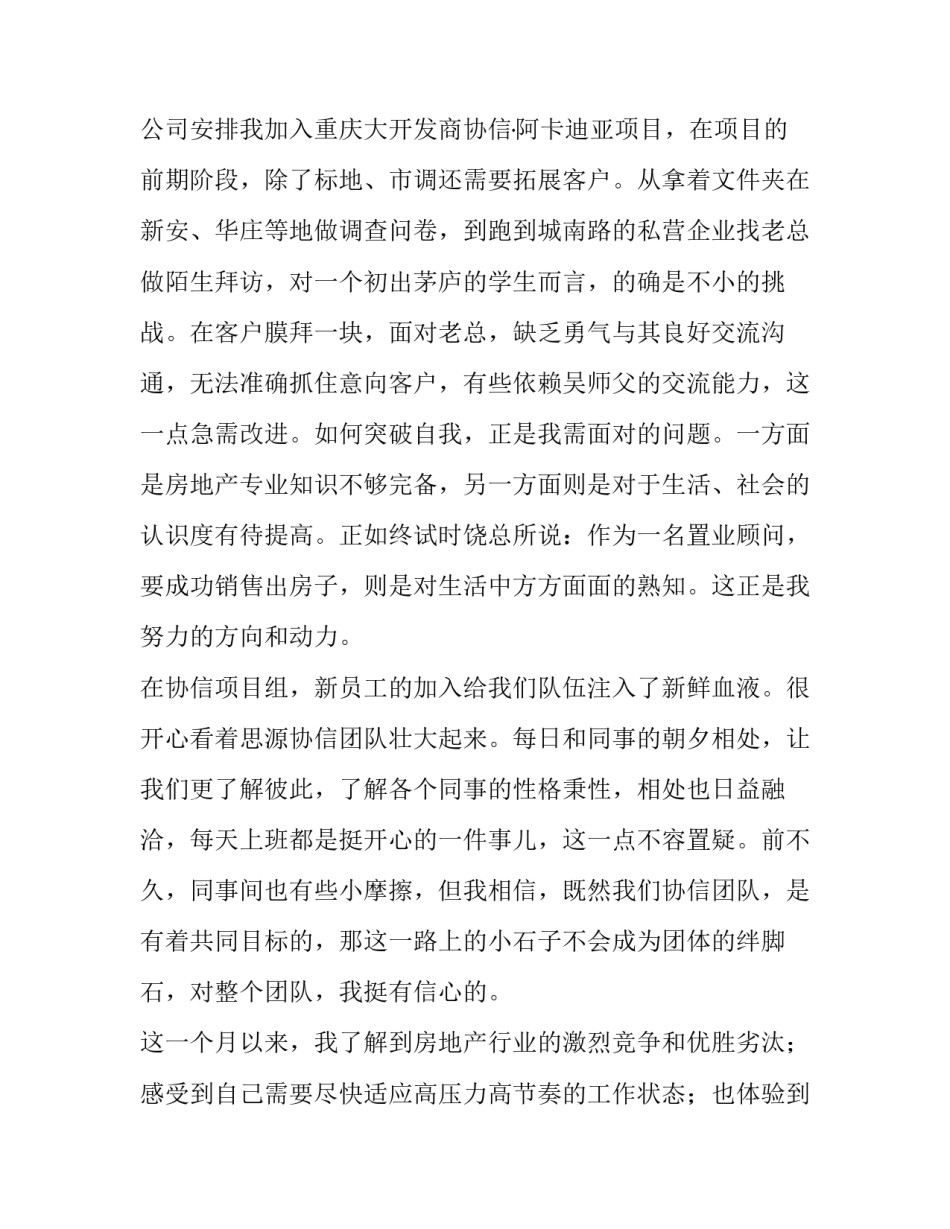 公司安排我加入重庆大开发商协信·阿卡迪亚项目，在项目的前期阶段，除了标地、市调还需要拓展客户。从拿着文件夹在新安、华庄等地做调查问卷，到跑到城南路的私营企业找老总做陌生拜访，对一个初出茅庐的学生而言，的确是不小的挑战。在客户膜拜一块，面对老总，缺乏勇气与其良好交流沟通，无法准确抓住意向客户，有些依赖吴师父的交流能力，这一点急需改进。如何突破自我，正是我需面对的问题。一方面是房地产专业知识不够完备，另一方面则是对于生活、社会的认识度有待提高。正如终试时饶总所说：作为一名置业顾问，要成功销售出房子，则是对生活中方方面面的熟知。这正是我努力的方向和动力。

在协信项目组，新员工的加入给我们队伍注入了新鲜血液。很开心看着思源协信团队壮大起来。每日和同事的朝夕相处，让我们更了解彼此，了解各个同事的性格秉性，相处也日益融洽，每天上班都是挺开心的一件事儿，这一点不容置疑。前不久，同事间也有些小摩擦，但我相信，既然我们协信团队，是有着共同目标的，那这一路上的小石子不会成为团体的绊脚石，对整个团队，我挺有信心的。

这一个月以来，我了解到房地产行业的激烈竞争和优胜劣汰；感受到自己需要尽快适应高压力高节奏的工作状态；也体验到